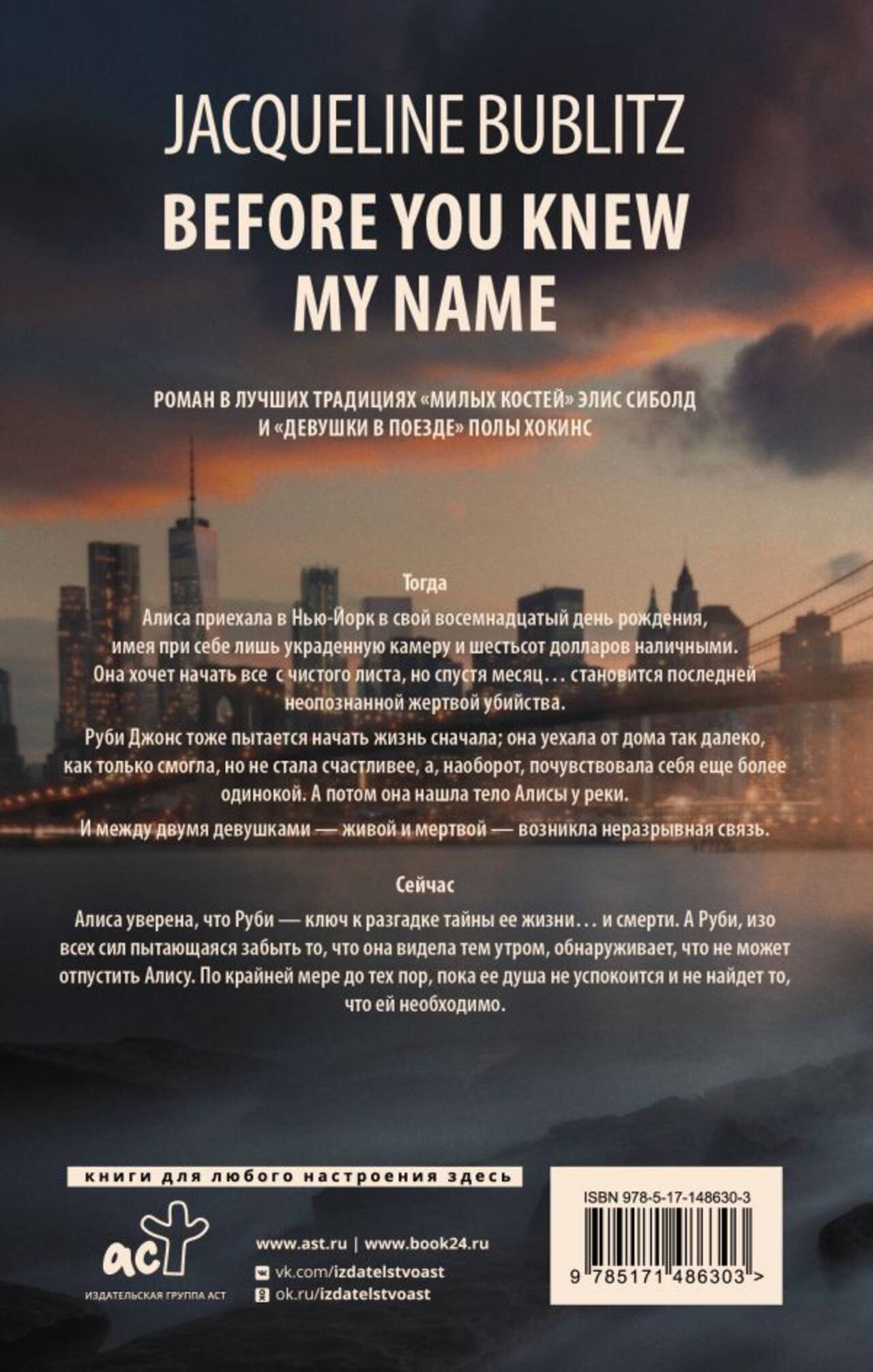 JACQUELINE BUBLITZ

BEFORE YOU KNEW MY NAME

РОМАН В ЛУЧШИХ ТРАДИЦИЯХ «МИЛЫХ КОСТЕЙ» ЭЛИС СИБОЛД И «ДЕВУШКИ В ПОЕЗДЕ» ПОЛЫ ХОКИНС

Тогда

Алиса приехала в Нью-Йорк в свой восемнадцатый день рождения, имея при себе лишь украденную камеру и шестьсот долларов наличными. Она хочет начать все с чистого листа, но спустя месяц… становится последней неопознанной жертвой убийства.

Руби Джонс тоже пытается начать жизнь сначала; она уехала от дома так далеко, как только смогла, но не стала счастливее, а, наоборот, почувствовала себя еще более одинокой. А потом она нашла тело Алисы у реки.

И между двумя девушками — живой и мертвой — возникла неразрывная связь.

Сейчас

Алиса уверена, что Руби — ключ к разгадке тайны ее жизни… и смерти. А Руби, изо всех сил пытающаяся забыть то, что она видела тем утром, обнаруживает, что не может отпустить Алису. По крайней мере до тех пор, пока ее душа не успокоится и не найдет то, что ей необходимо.

книги для любого настроения здесь

аст
ИЗДАТЕЛЬСКАЯ ГРУППА АСТ

www.ast.ru | www.book24.ru
vk.com/izdatelstvoast
ok.ru/izdatelstvoast

ISBN 978-5-17-148630-3
9 785171 486303 >